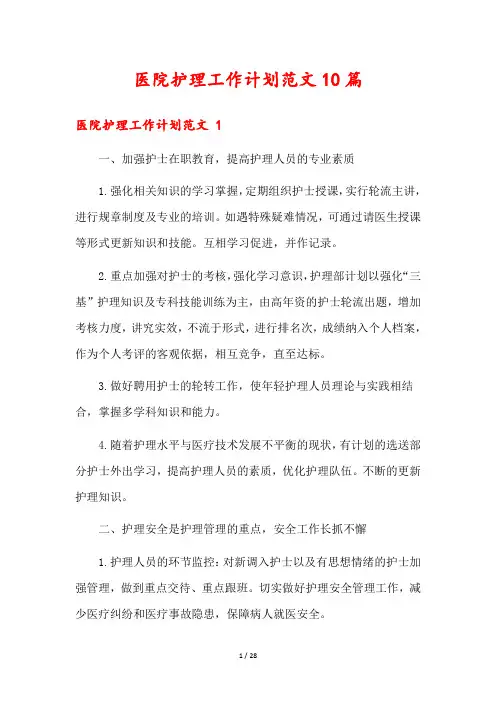 医院护理工作计划范文10篇

医院护理工作计划范文 1

一、加强护士在职教育，提高护理人员的专业素质

1.强化相关知识的学习掌握，定期组织护士授课，实行轮流主讲，进行规章制度及专业的培训。如遇特殊疑难情况，可通过请医生授课等形式更新知识和技能。互相学习促进，并作记录。

2.重点加强对护士的考核，强化学习意识，护理部计划以强化“三基”护理知识及专科技能训练为主，由高年资的护士轮流出题，增加考核力度，讲究实效，不流于形式，进行排名次，成绩纳入个人档案，作为个人考评的客观依据，相互竞争，直至达标。

3.做好聘用护士的轮转工作，使年轻护理人员理论与实践相结合，掌握多学科知识和能力。

4.随着护理水平与医疗技术发展不平衡的现状，有计划的选送部分护士外出学习，提高护理人员的素质，优化护理队伍。不断的更新护理知识。

二、护理安全是护理管理的重点，安全工作长抓不懈

1.护理人员的环节监控：对新调入护士以及有思想情绪的护士加强管理，做到重点交待、重点跟班。切实做好护理安全管理工作，减少医疗纠纷和医疗事故隐患，保障病人就医安全。

1 / 28